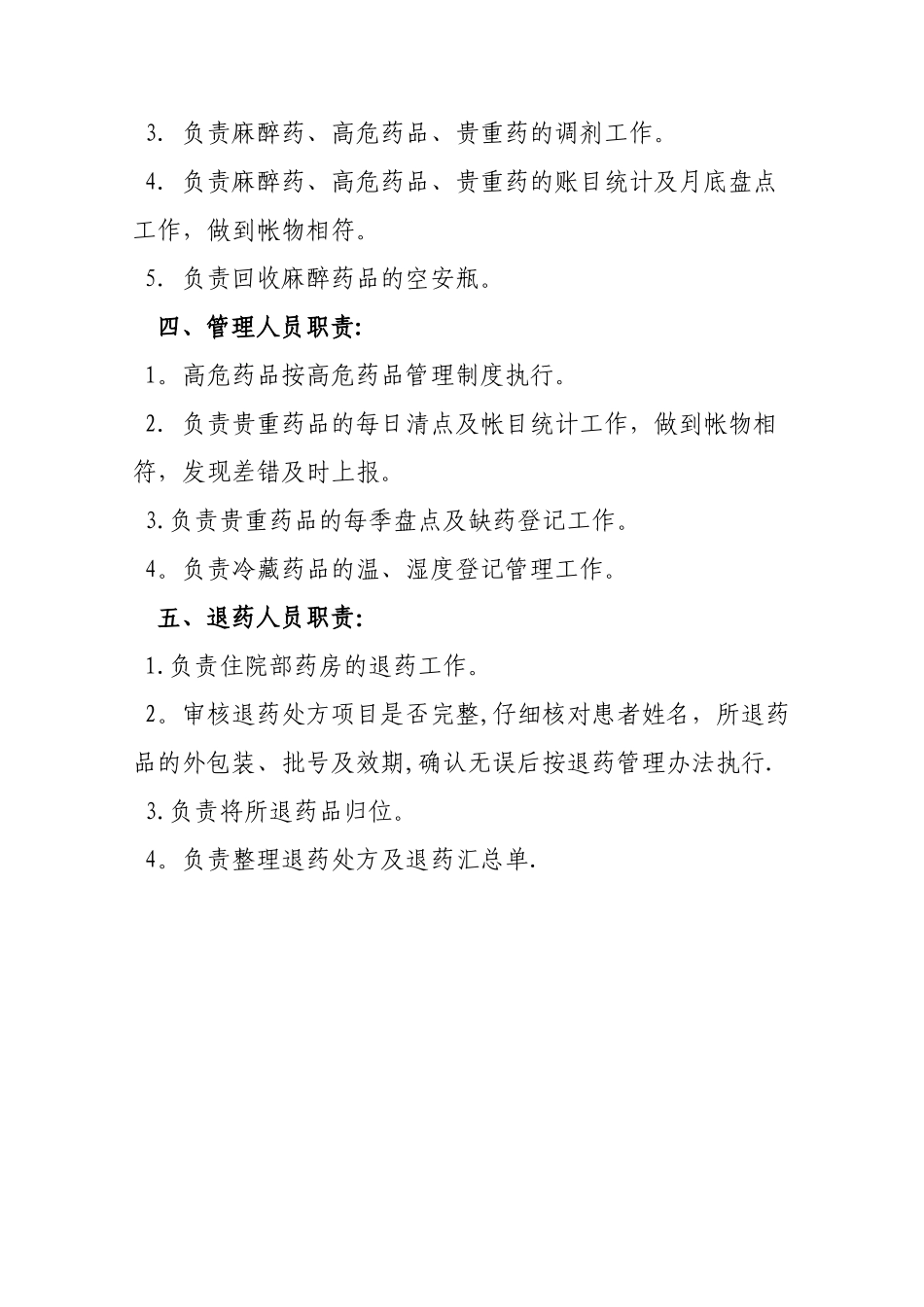 3. 负责麻醉药、高危药品、贵重药的调剂工作。

4. 负责麻醉药、高危药品、贵重药的账目统计及月底盘点工作，做到帐物相符。

5. 负责回收麻醉药品的空安瓶。

四、管理人员职责:

1。高危药品按高危药品管理制度执行。

2. 负责贵重药品的每日清点及帐目统计工作，做到帐物相符，发现差错及时上报。

3.负责贵重药品的每季盘点及缺药登记工作。

4。负责冷藏药品的温、湿度登记管理工作。

五、退药人员职责:

1.负责住院部药房的退药工作。

2。审核退药处方项目是否完整,仔细核对患者姓名，所退药品的外包装、批号及效期,确认无误后按退药管理办法执行.

3.负责将所退药品归位。

4。负责整理退药处方及退药汇总单.